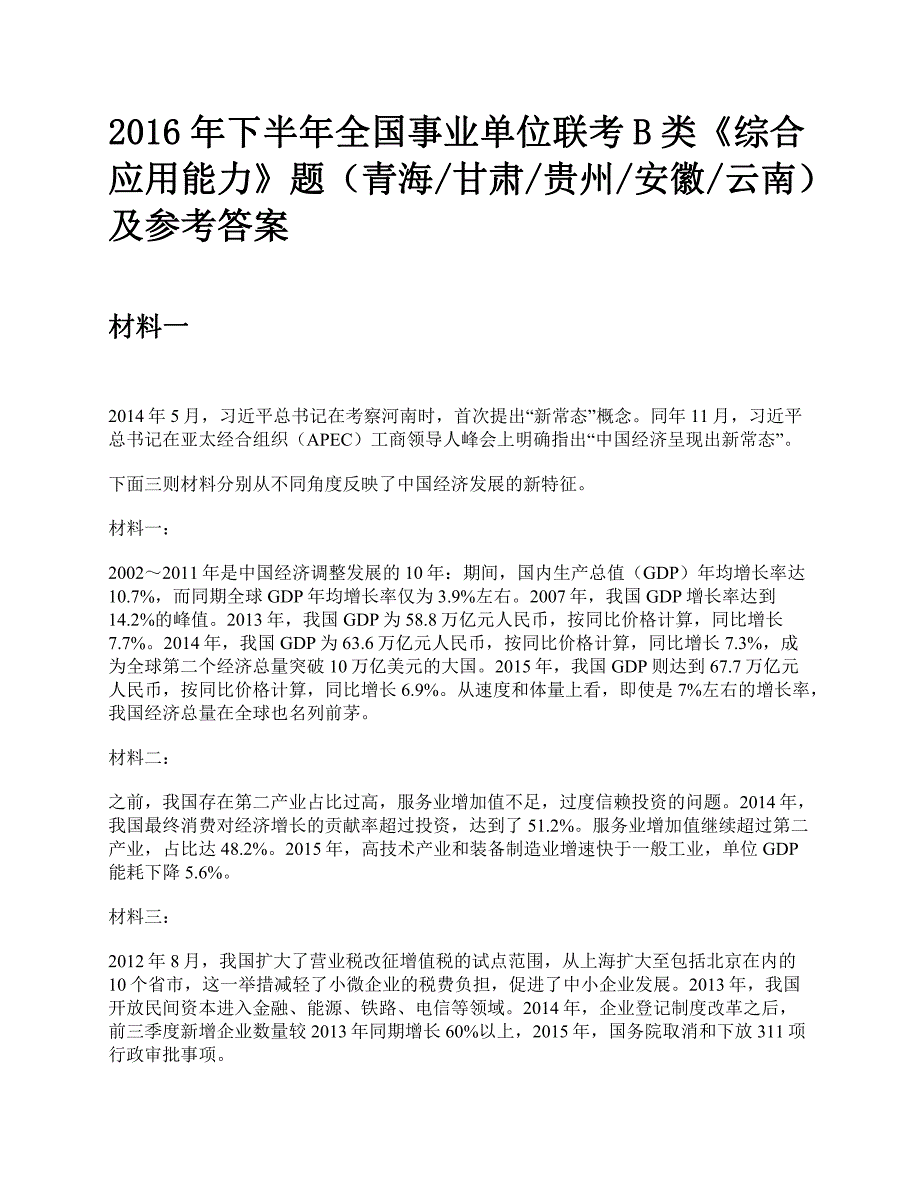 2016 年下半年全国事业单位联考 B 类《综合应用能力》题（青海/甘肃/贵州/安徽/云南）及参考答案

材料一

2014 年 5 月，习近平总书记在考察河南时，首次提出“新常态”概念。同年 11 月，习近平总书记在亚太经合组织（APEC）工商领导人峰会上明确指出“中国经济呈现出新常态”。

下面三则材料分别从不同角度反映了中国经济发展的新特征。

材料一：

2002～2011 年是中国经济调整发展的 10 年：期间，国内生产总值（GDP）年均增长率达 10.7%，而同期全球 GDP 年均增长率仅为 3.9%左右。2007 年，我国 GDP 增长率达到 14.2%的峰值。2013 年，我国 GDP 为 58.8 万亿元人民币，按同比价格计算，同比增长 7.7%。2014 年，我国 GDP 为 63.6 万亿元人民币，按同比价格计算，同比增长 7.3%，成为全球第二个经济总量突破 10 万亿美元的大国。2015 年，我国 GDP 则达到 67.7 万亿元人民币，按同比价格计算，同比增长 6.9%。从速度和体量上看，即使是 7%左右的增长率，我国经济总量在全球也名列前茅。

材料二：

之前，我国存在第二产业占比过高，服务业增加值不足，过度信赖投资的问题。2014 年，我国最终消费对经济增长的贡献率超过投资，达到了 51.2%。服务业增加值继续超过第二产业，占比达 48.2%。2015 年，高技术产业和装备制造业增速快于一般工业，单位 GDP 能耗下降 5.6%。

材料三：

2012 年 8 月，我国扩大了营业税改征增值税的试点范围，从上海扩大至包括北京在内的 10 个省市，这一举措减轻了小微企业的税费负担，促进了中小企业发展。2013 年，我国开放民间资本进入金融、能源、铁路、电信等领域。2014 年，企业登记制度改革之后，前三季度新增企业数量较 2013 年同期增长 60%以上，2015 年，国务院取消和下放 311 项行政审批事项。